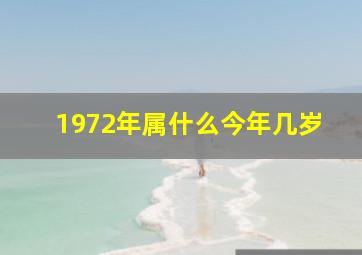 1972年属什么今年几岁